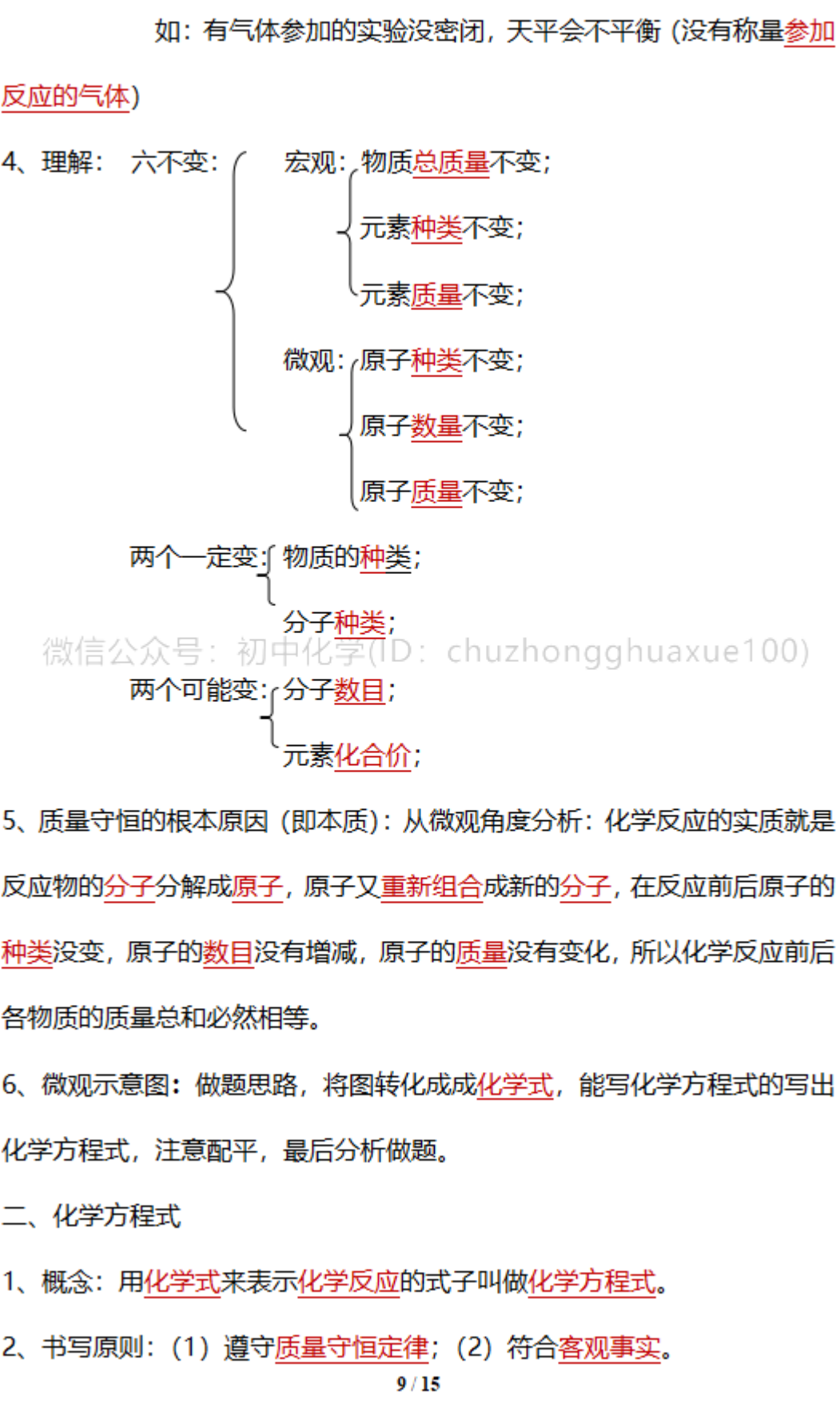 如：有气体参加的实验没密闭，天平会不平衡（没有称量参加反应的气体）

4、理解： 六不变：

宏观：物质总质量不变；
元素种类不变；
元素质量不变；

微观：原子种类不变；
原子数量不变；
原子质量不变；

两个一定变：物质的种类；
分子种类；

微信公众号：初中化学(ID：chuzhongghuaxue100)

两个可能变：分子数目；
元素化合价；

5、质量守恒的根本原因（即本质）：从微观角度分析：化学反应的实质就是反应物的分子分解成原子，原子又重新组合成新的分子，在反应前后原子的种类没变，原子的数目没有增减，原子的质量没有变化，所以化学反应前后各物质的质量总和必然相等。

6、微观示意图：做题思路，将图转化成成化学式，能写化学方程式的写出化学方程式，注意配平，最后分析做题。

二、化学方程式

1、概念：用化学式来表示化学反应的式子叫做化学方程式。

2、书写原则：（1）遵守质量守恒定律；（2）符合客观事实。

9 / 15